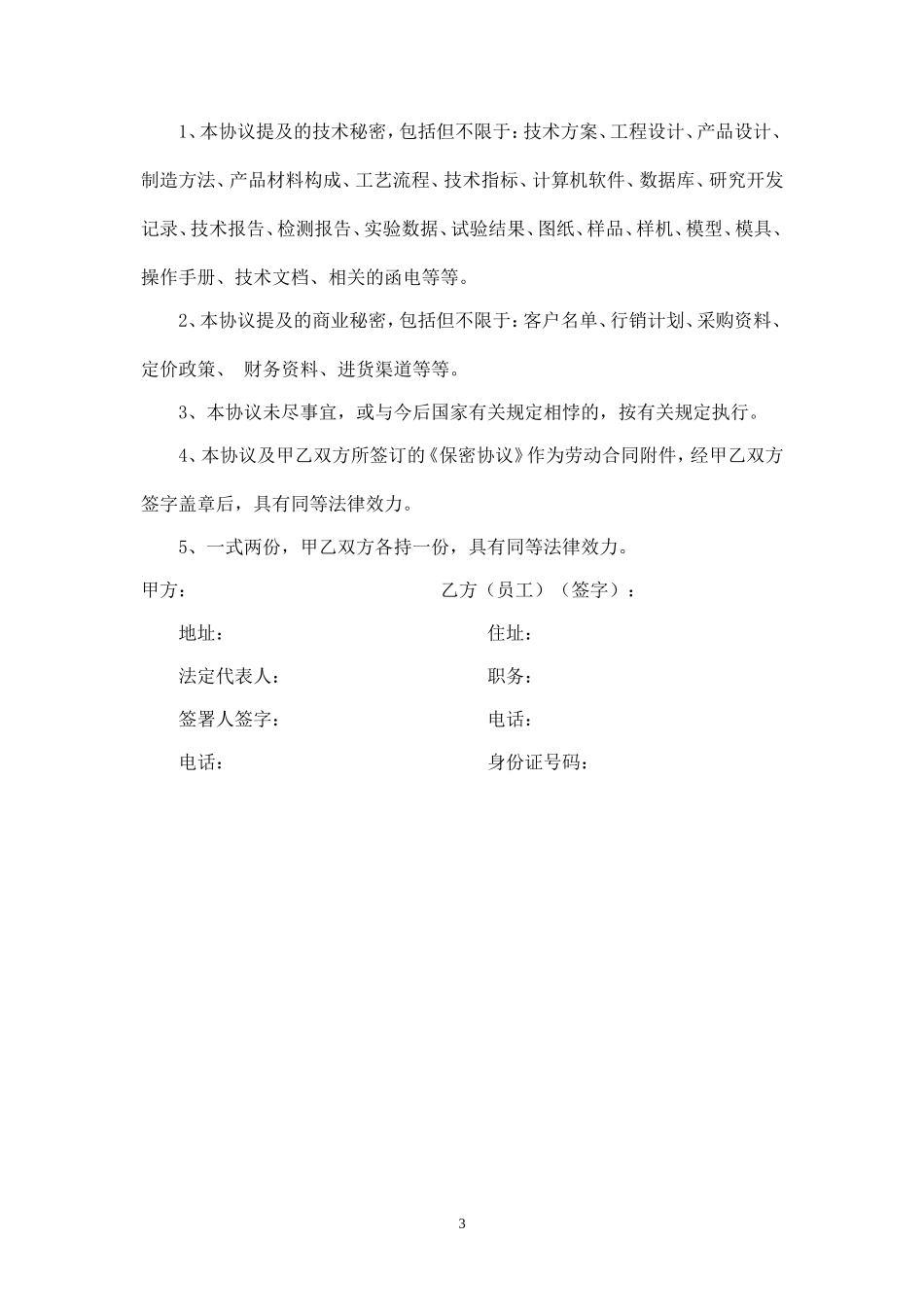 1、本协议提及的技术秘密，包括但不限于：技术方案、工程设计、产品设计、制造方法、产品材料构成、工艺流程、技术指标、计算机软件、数据库、研究开发记录、技术报告、检测报告、实验数据、试验结果、图纸、样品、样机、模型、模具、操作手册、技术文档、相关的函电等等。

2、本协议提及的商业秘密，包括但不限于：客户名单、行销计划、采购资料、定价政策、 财务资料、进货渠道等等。

3、本协议未尽事宜，或与今后国家有关规定相悖的，按有关规定执行。

4、本协议及甲乙双方所签订的《保密协议》作为劳动合同附件，经甲乙双方签字盖章后，具有同等法律效力。

5、一式两份，甲乙双方各持一份，具有同等法律效力。

甲方：

地址：

法定代表人：

签署人签字：

电话：

乙方（员工）（签字）：

住址：

职务：

电话：

身份证号码：

3